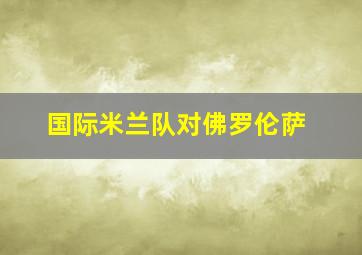 国际米兰队对佛罗伦萨